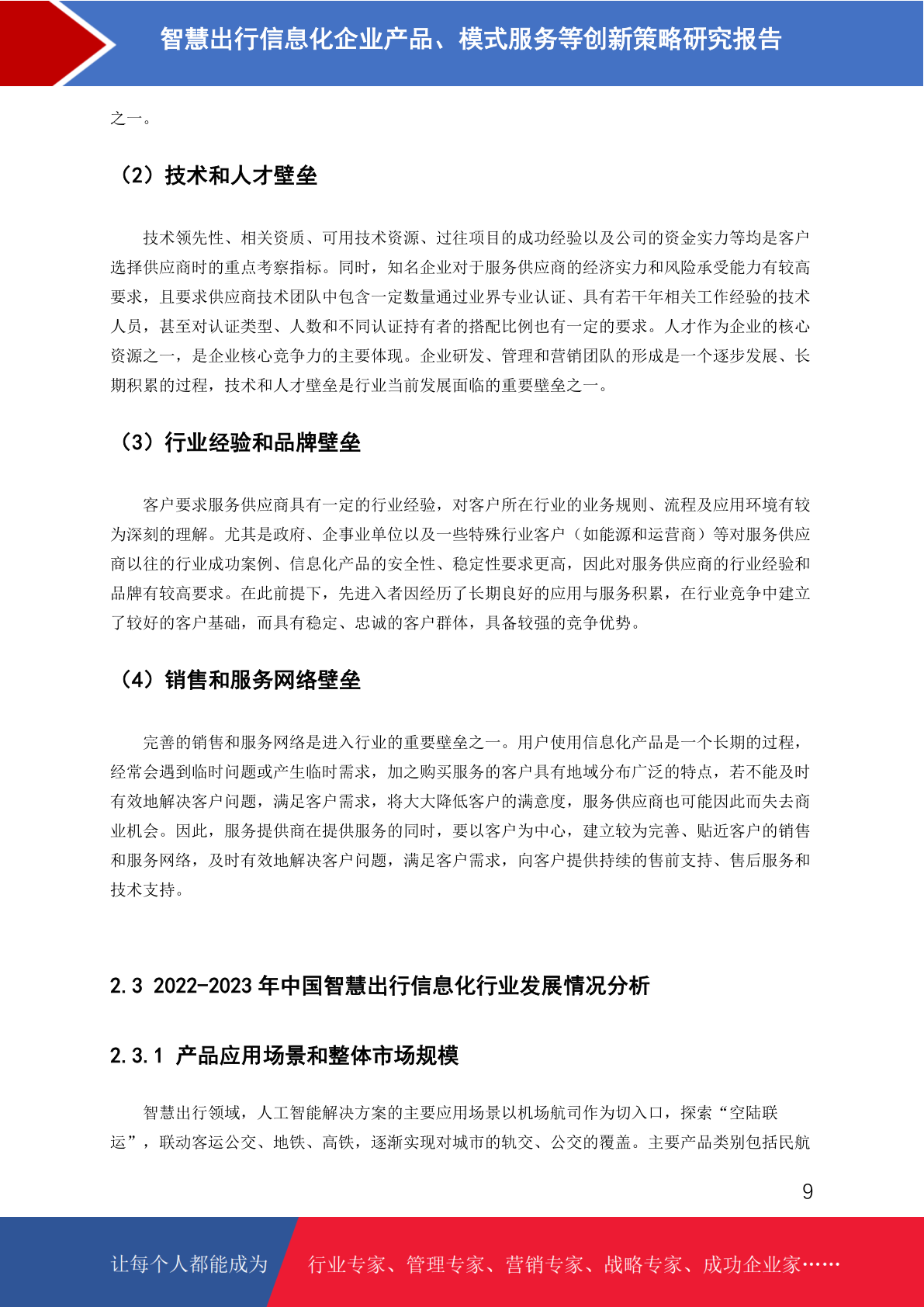 智慧出行信息化企业产品、模式服务等创新策略研究报告

之一。

（2）技术和人才壁垒

技术领先性、相关资质、可用技术资源、过往项目的成功经验以及公司的资金实力等均是客户选择供应商时的重点考察指标。同时，知名企业对于服务供应商的经济实力和风险承受能力有较高要求，且要求供应商技术团队中包含一定数量通过业界专业认证、具有若干年相关工作经验的技术人员，甚至对认证类型、人数和不同认证持有者的搭配比例也有一定的要求。人才作为企业的核心资源之一，是企业核心竞争力的主要体现。企业研发、管理和营销团队的形成是一个逐步发展、长期积累的过程，技术和人才壁垒是行业当前发展面临的重要壁垒之一。

（3）行业经验和品牌壁垒

客户要求服务供应商具有一定的行业经验，对客户所在行业的业务规则、流程及应用环境有较为深刻的理解。尤其是政府、企事业单位以及一些特殊行业客户（如能源和运营商）等对服务供应商以往的行业成功案例、信息化产品的安全性、稳定性要求更高，因此对服务供应商的行业经验和品牌有较高要求。在此前提下，先进入者因经历了长期良好的应用与服务积累，在行业竞争中建立了较好的客户基础，而具有稳定、忠诚的客户群体，具备较强的竞争优势。

（4）销售和服务网络壁垒

完善的销售和服务网络是进入行业的重要壁垒之一。用户使用信息化产品是一个长期的过程，经常会遇到临时问题或产生临时需求，加之购买服务的客户具有地域分布广泛的特点，若不能及时有效地解决客户问题，满足客户需求，将大大降低客户的满意度，服务供应商也可能因此而失去商业机会。因此，服务提供商在提供服务的同时，要以客户为中心，建立较为完善、贴近客户的销售和服务网络，及时有效地解决客户问题，满足客户需求，向客户提供持续的售前支持、售后服务和技术支持。

2.3 2022-2023 年中国智慧出行信息化行业发展情况分析

2.3.1 产品应用场景和整体市场规模

智慧出行领域，人工智能解决方案的主要应用场景以机场航司作为切入口，探索“空陆联运”，联动客运公交、地铁、高铁，逐渐实现对城市的轨交、公交的覆盖。主要产品类别包括民航

9

让每个人都能成为 行业专家、管理专家、营销专家、战略专家、成功企业家……